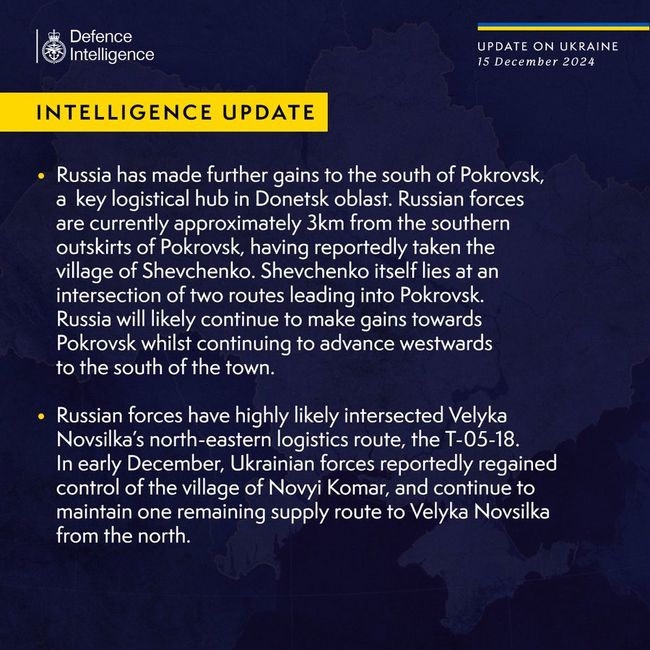 Defence Intelligence

UPDATE ON UKRAINE
15 December 2024

INTELLIGENCE UPDATE

• Russia has made further gains to the south of Pokrovsk, a key logistical hub in Donetsk oblast. Russian forces are currently approximately 3km from the southern outskirts of Pokrovsk, having reportedly taken the village of Shevchenko. Shevchenko itself lies at an intersection of two routes leading into Pokrovsk. Russia will likely continue to make gains towards Pokrovsk whilst continuing to advance westwards to the south of the town.

• Russian forces have highly likely intersected Velyka Novsilka's north-eastern logistics route, the T-05-18. In early December, Ukrainian forces reportedly regained control of the village of Novyi Komar, and continue to maintain one remaining supply route to Velyka Novsilka from the north.